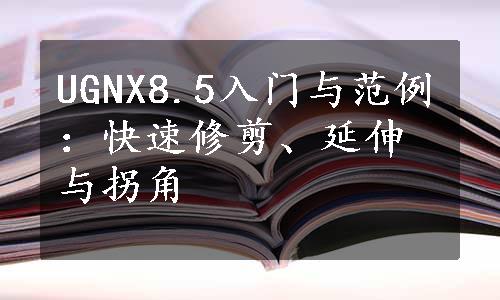 UGNX8.5入门与范例：快速修剪、延伸与拐角